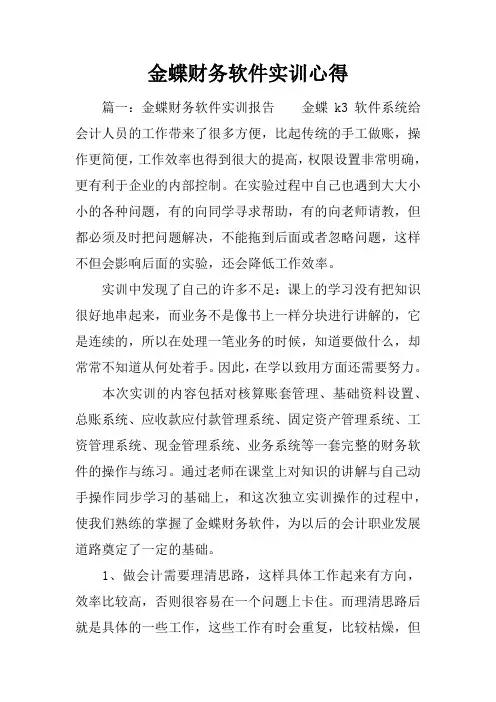 金蝶财务软件实训心得

篇一：金蝶财务软件实训报告　　金蝶 k3 软件系统给会计人员的工作带来了很多方便，比起传统的手工做账，操作更简便，工作效率也得到很大的提高，权限设置非常明确，更有利于企业的内部控制。在实验过程中自己也遇到大大小小的各种问题，有的向同学寻求帮助，有的向老师请教，但都必须及时把问题解决，不能拖到后面或者忽略问题，这样不但会影响后面的实验，还会降低工作效率。

实训中发现了自己的许多不足：课上的学习没有把知识很好地串起来，而业务不是像书上一样分块进行讲解的，它是连续的，所以在处理一笔业务的时候，知道要做什么，却常常不知道从何处着手。因此，在学以致用方面还需要努力。

本次实训的内容包括对核算账套管理、基础资料设置、总账系统、应收款应付款管理系统、固定资产管理系统、工资管理系统、现金管理系统、业务系统等一套完整的财务软件的操作与练习。通过老师在课堂上对知识的讲解与自己动手操作同步学习的基础上，和这次独立实训操作的过程中，使我们熟练的掌握了金蝶财务软件，为以后的会计职业发展道路奠定了一定的基础。

1、做会计需要理清思路，这样具体工作起来有方向，效率比较高，否则很容易在一个问题上卡住。而理清思路后就是具体的一些工作，这些工作有时会重复，比较枯燥，但